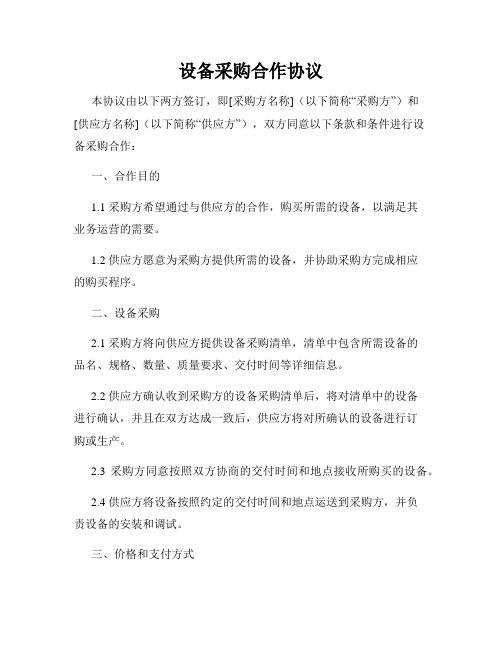 设备采购合作协议

本协议由以下两方签订，即[采购方名称]（以下简称“采购方”）和[供应方名称]（以下简称“供应方”），双方同意以下条款和条件进行设备采购合作：

一、合作目的

1.1 采购方希望通过与供应方的合作，购买所需的设备，以满足其业务运营的需要。

1.2 供应方愿意为采购方提供所需的设备，并协助采购方完成相应的购买程序。

二、设备采购

2.1 采购方将向供应方提供设备采购清单，清单中包含所需设备的品名、规格、数量、质量要求、交付时间等详细信息。

2.2 供应方确认收到采购方的设备采购清单后，将对清单中的设备进行确认，并且在双方达成一致后，供应方将对所确认的设备进行订购或生产。

2.3 采购方同意按照双方协商的交付时间和地点接收所购买的设备。

2.4 供应方将设备按照约定的交付时间和地点运送到采购方，并负责设备的安装和调试。

三、价格和支付方式